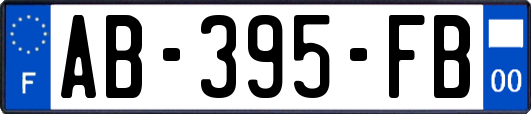 F

AB-395-FB

00